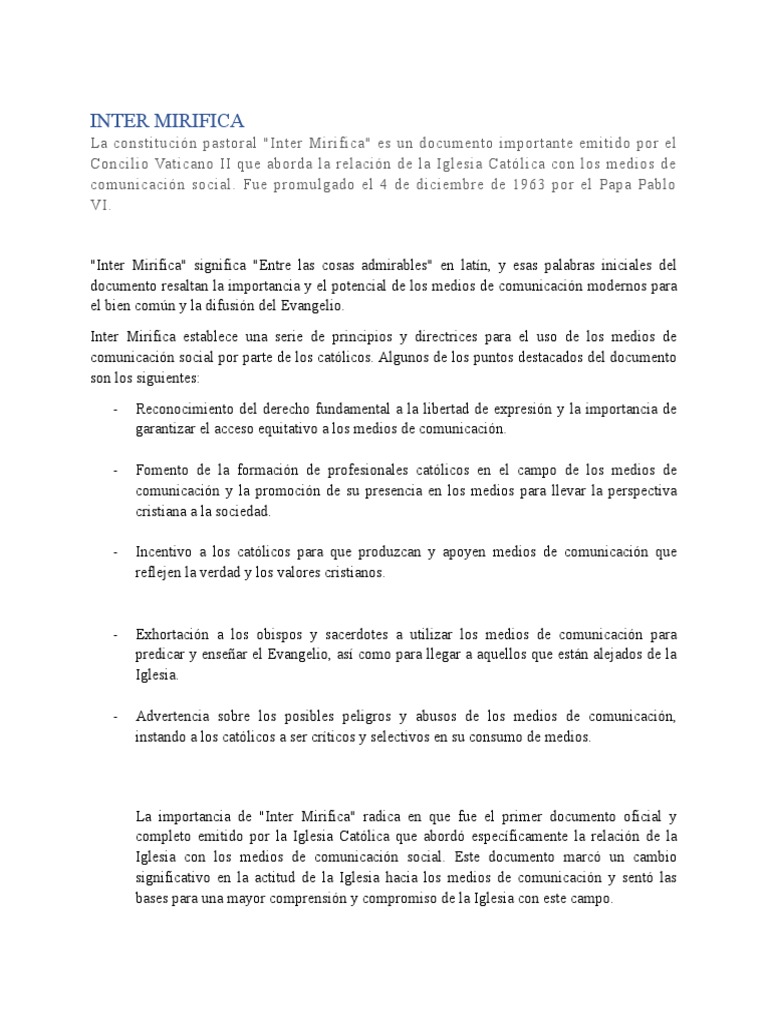 INTER MIRIFICA

La constitución pastoral "Inter Mirifica" es un documento importante emitido por el Concilio Vaticano II que aborda la relación de la Iglesia Católica con los medios de comunicación social. Fue promulgado el 4 de diciembre de 1963 por el Papa Pablo VI.

"Inter Mirifica" significa "Entre las cosas admirables" en latín, y esas palabras iniciales del documento resaltan la importancia y el potencial de los medios de comunicación modernos para el bien común y la difusión del Evangelio.

Inter Mirifica establece una serie de principios y directrices para el uso de los medios de comunicación social por parte de los católicos. Algunos de los puntos destacados del documento son los siguientes:

- Reconocimiento del derecho fundamental a la libertad de expresión y la importancia de garantizar el acceso equitativo a los medios de comunicación.

- Fomento de la formación de profesionales católicos en el campo de los medios de comunicación y la promoción de su presencia en los medios para llevar la perspectiva cristiana a la sociedad.

- Incentivo a los católicos para que produzcan y apoyen medios de comunicación que reflejen la verdad y los valores cristianos.

- Exhortación a los obispos y sacerdotes a utilizar los medios de comunicación para predicar y enseñar el Evangelio, así como para llegar a aquellos que están alejados de la Iglesia.

- Advertencia sobre los posibles peligros y abusos de los medios de comunicación, instando a los católicos a ser críticos y selectivos en su consumo de medios.

La importancia de "Inter Mirifica" radica en que fue el primer documento oficial y completo emitido por la Iglesia Católica que abordó específicamente la relación de la Iglesia con los medios de comunicación social. Este documento marcó un cambio significativo en la actitud de la Iglesia hacia los medios de comunicación y sentó las bases para una mayor comprensión y compromiso de la Iglesia con este campo.